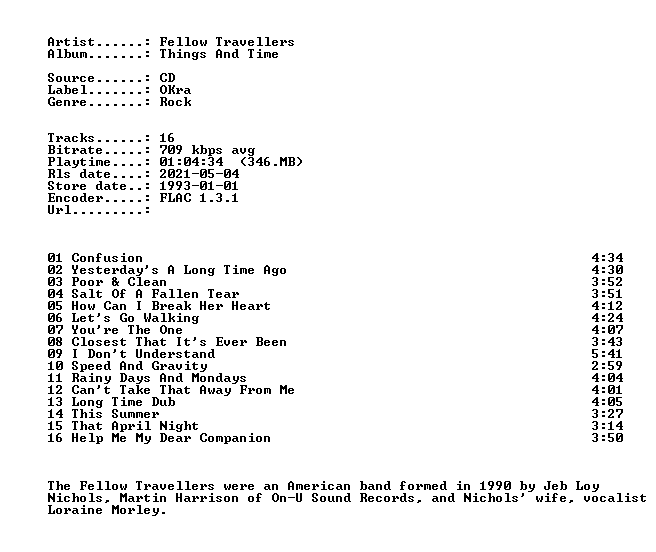 Artist......: Fellow Travellers
Album.......: Things And Time

Source......: CD
Label.......: OKra
Genre.......: Rock

Tracks......: 16
Bitrate.....: 709 kbps avg
Playtime....: 01:04:34 (346.MB)
Rls date....: 2021-05-04
Store date..: 1993-01-01
Encoder.....: FLAC 1.3.1
Url.........:

| | |
|---|---|
| 01 Confusion | 4:34 |
| 02 Yesterday's A Long Time Ago | 4:30 |
| 03 Poor & Clean | 3:52 |
| 04 Salt Of A Fallen Tear | 3:51 |
| 05 How Can I Break Her Heart | 4:12 |
| 06 Let's Go Walking | 4:24 |
| 07 You're The One | 4:07 |
| 08 Closest That It's Ever Been | 3:43 |
| 09 I Don't Understand | 5:41 |
| 10 Speed And Gravity | 2:59 |
| 11 Rainy Days And Mondays | 4:04 |
| 12 Can't Take That Away From Me | 4:01 |
| 13 Long Time Dub | 4:05 |
| 14 This Summer | 3:27 |
| 15 That April Night | 3:14 |
| 16 Help Me My Dear Companion | 3:50 |

The Fellow Travellers were an American band formed in 1990 by Jeb Loy Nichols, Martin Harrison of On-U Sound Records, and Nichols' wife, vocalist Loraine Morley.